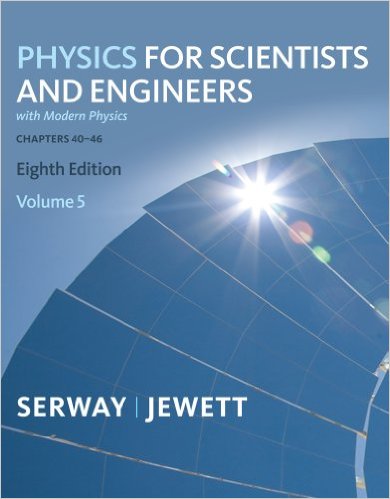 PHYSICS FOR SCIENTISTS AND ENGINEERS
with Modern Physics

CHAPTERS 40–46

Eighth Edition

Volume 5

SERWAY | JEWETT